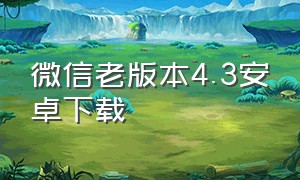 微信老版本4.3安卓下载